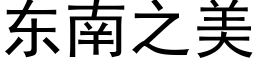 东南之美